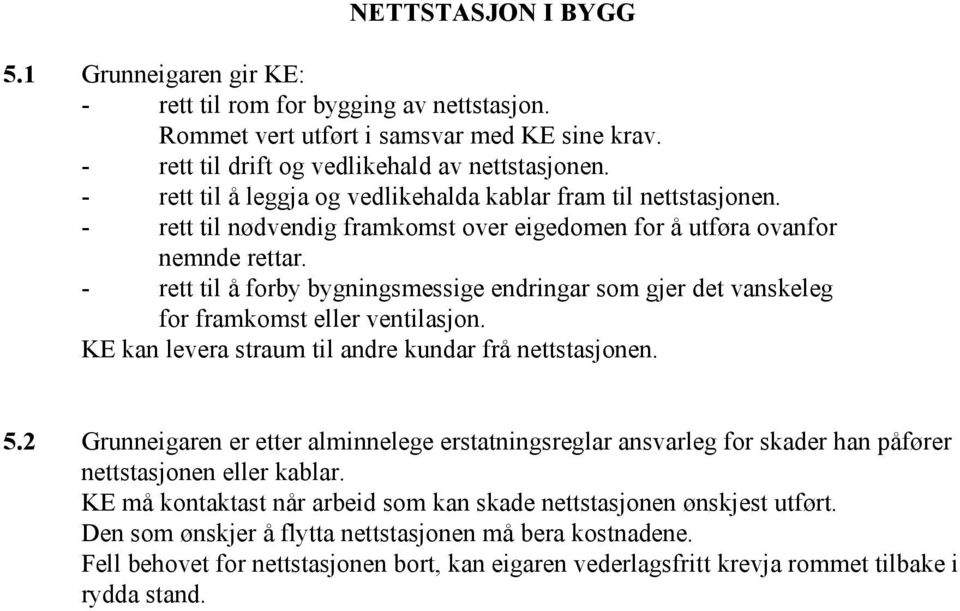 NETTSTASJON I BYGG

5.1 Grunneigaren gir KE:
- rett til rom for bygging av nettstasjon. Rommet vert utført i samsvar med KE sine krav.
- rett til drift og vedlikehald av nettstasjonen.
- rett til å leggja og vedlikehalda kablar fram til nettstasjonen.
- rett til nødvendig framkomst over eigedomen for å utføra ovanfor nemnde rettar.
- rett til å forby bygningsmessige endringar som gjer det vanskeleg for framkomst eller ventilasjon.
KE kan levera straum til andre kundar frå nettstasjonen.

5.2 Grunneigaren er etter alminnelege erstatningsreglar ansvarleg for skader han påfører nettstasjonen eller kablar.
KE må kontaktast når arbeid som kan skade nettstasjonen ønskjest utført.
Den som ønskjer å flytta nettstasjonen må bera kostnadene.
Fell behovet for nettstasjonen bort, kan eigaren vederlagsfritt krevja rommet tilbake i rydda stand.